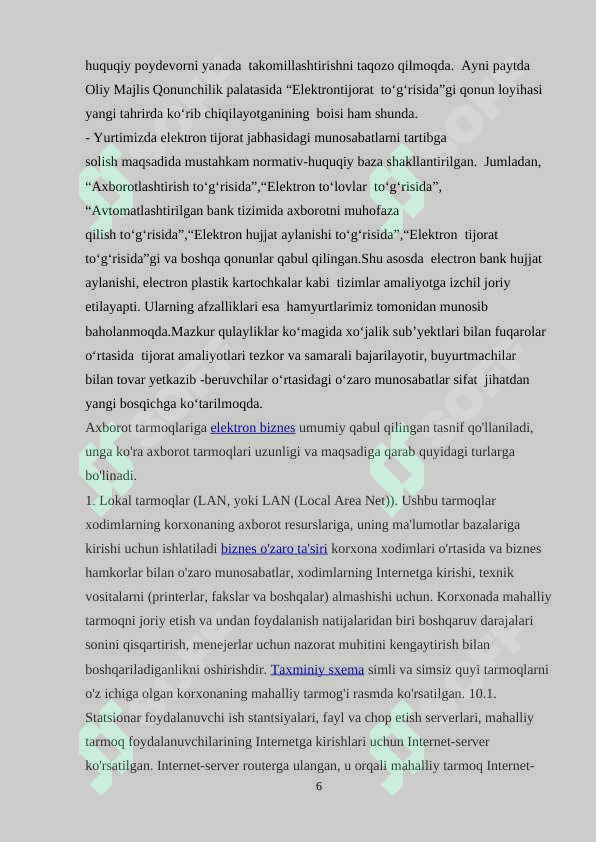 huquqiy poydevorni yanada takomillashtirishni taqozo qilmoqda. Ayni paytda Oliy Majlis Qonunchilik palatasida “Elektrontijorat to‘g‘risida”gi qonun loyihasi yangi tahrirda ko‘rib chiqilayotganining boisi ham shunda.

- Yurtimizda elektron tijorat jabhasidagi munosabatlarni tartibga solish maqsadida mustahkam normativ-huquqiy baza shakllantirilgan. Jumladan, “Axborotlashtirish to‘g‘risida”,“Elektron to‘lovlar to‘g‘risida”, “Avtomatlashtirilgan bank tizimida axborotni muhofaza qilish to‘g‘risida”,“Elektron hujjat aylanishi to‘g‘risida”,“Elektron tijorat to‘g‘risida”gi va boshqa qonunlar qabul qilingan.Shu asosda electron bank hujjat aylanishi, electron plastik kartochkalar kabi tizimlar amaliyotga izchil joriy etilayapti. Ularning afzalliklari esa hamyurtlarimiz tomonidan munosib baholanmoqda.Mazkur qulayliklar ko‘magida xo‘jalik sub’yektlari bilan fuqarolar o‘rtasida tijorat amaliyotlari tezkor va samarali bajarilayotir, buyurtmachilar bilan tovar yetkazib -beruvchilar o‘rtasidagi o‘zaro munosabatlar sifat jihatdan yangi bosqichga ko‘tarilmoqda.

Axborot tarmoqlariga elektron biznes umumiy qabul qilingan tasnif qo'llaniladi, unga ko'ra axborot tarmoqlari uzunligi va maqsadiga qarab quyidagi turlarga bo'linadi.

1. Lokal tarmoqlar (LAN, yoki LAN (Local Area Net)). Ushbu tarmoqlar xodimlarning korxonaning axborot resurslariga, uning ma'lumotlar bazalariga kirishi uchun ishlatiladi biznes o'zaro ta'siri korxona xodimlari o'rtasida va biznes hamkorlar bilan o'zaro munosabatlar, xodimlarning Internetga kirishi, texnik vositalarni (printerlar, fakslar va boshqalar) almashishi uchun. Korxonada mahalliy tarmoqni joriy etish va undan foydalanish natijalaridan biri boshqaruv darajalari sonini qisqartirish, menejerlar uchun nazorat muhitini kengaytirish bilan boshqariladiganlikni oshirishdir. Taxminiy sxema simli va simsiz quyi tarmoqlarni o'z ichiga olgan korxonaning mahalliy tarmog'i rasmda ko'rsatilgan. 10.1. Statsionar foydalanuvchi ish stantsiyalari, fayl va chop etish serverlari, mahalliy tarmoq foydalanuvchilarining Internetga kirishlari uchun Internet-server ko'rsatilgan. Internet-server routerga ulangan, u orqali mahalliy tarmoq Internet-

6